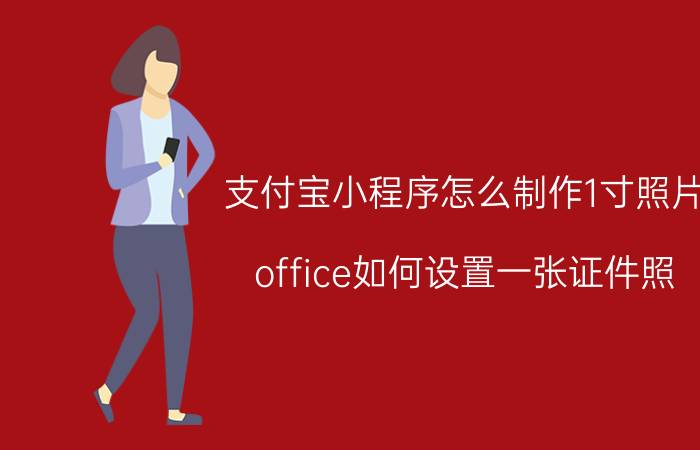 支付宝小程序怎么制作1寸照片

office如何设置一张证件照